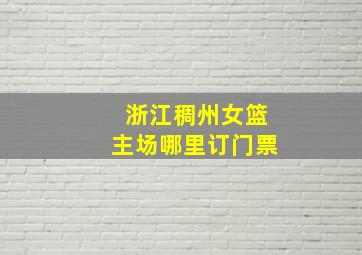 浙江稠州女篮
主场哪里订门票